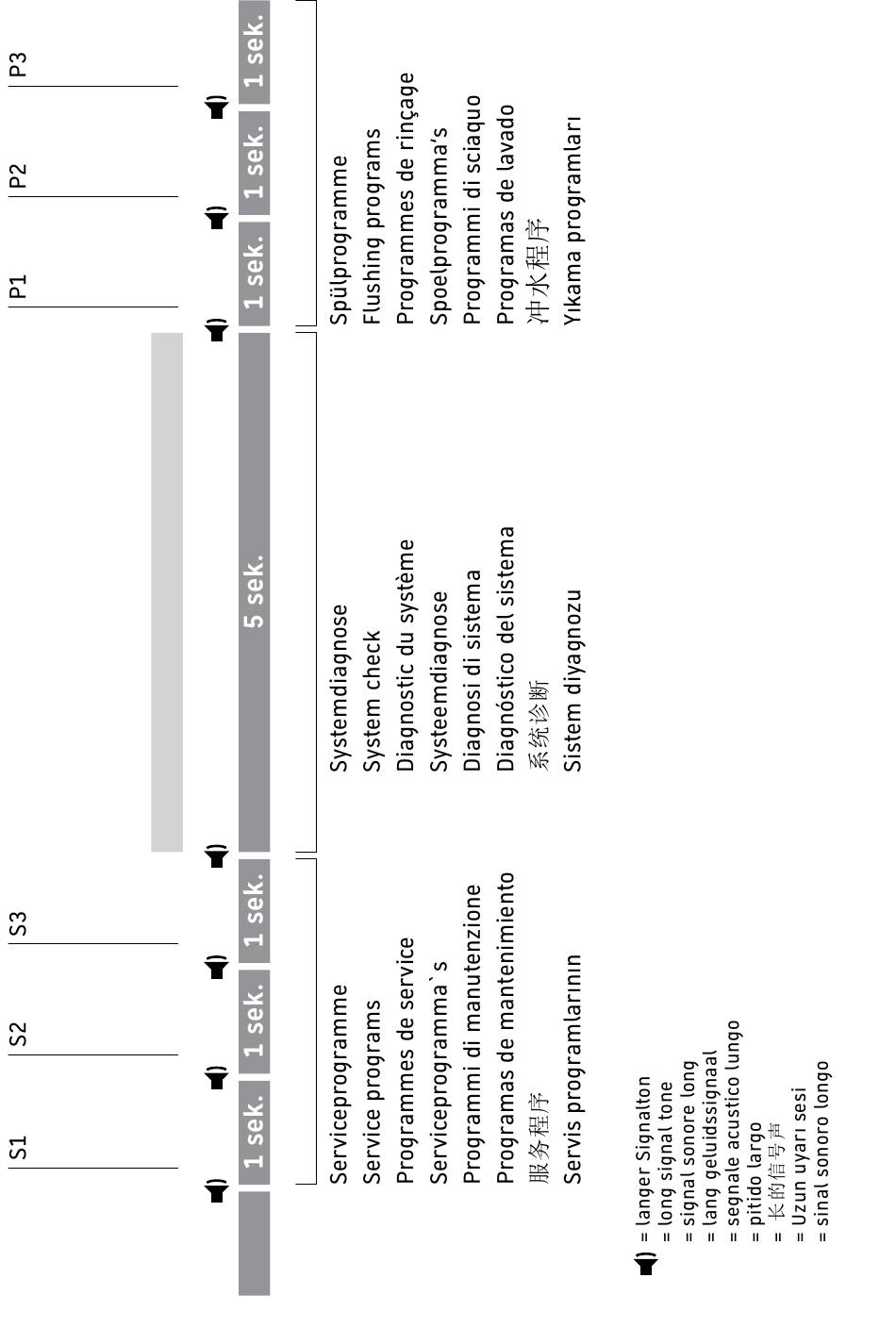 S1
S2
S3
P1
P2
P3

1 sek.
1 sek.
1 sek.
5 sek.
1 sek.
1 sek.
1 sek.

Serviceprogramme
Service programs
Programmes de service
Serviceprogramma`s
Programmi di manutenzione
Programas de mantenimiento
服务程序
Servis programlarının

Systemdiagnose
System check
Diagnostic du système
Systeemdiagnose
Diagnosi di sistema
Diagnóstico del sistema
系统诊断
Sistem diyagnozu

Spülprogramme
Flushing programs
Programmes de rinçage
Spoelprogramma's
Programmi di sciaquo
Programas de lavado
冲水程序
Yıkama programları

= langer Signalton
= long signal tone
= signal sonore long
= lang geluidssignaal
= segnale acustico lungo
= pitido largo
= 长的信号声
= Uzun uyarı sesi
= sinal sonoro longo